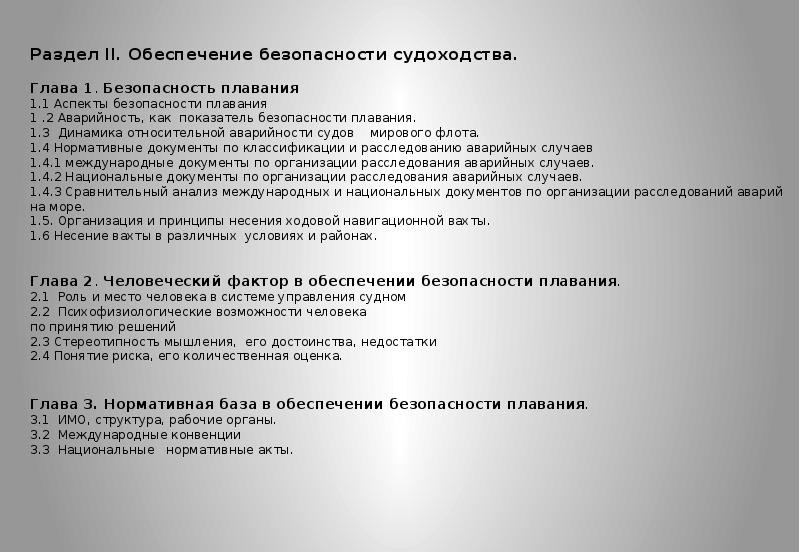 Раздел II. Обеспечение безопасности судоходства.

Глава 1. Безопасность плавания
1.1 Аспекты безопасности плавания
1 .2 Аварийность, как показатель безопасности плавания.
1.3 Динамика относительной аварийности судов мирового флота.
1.4 Нормативные документы по классификации и расследованию аварийных случаев
1.4.1 международные документы по организации расследования аварийных случаев.
1.4.2 Национальные документы по организации расследования аварийных случаев.
1.4.3 Сравнительный анализ международных и национальных документов по организации расследований аварий на море.
1.5. Организация и принципы несения ходовой навигационной вахты.
1.6 Несение вахты в различных условиях и районах.

Глава 2. Человеческий фактор в обеспечении безопасности плавания.
2.1 Роль и место человека в системе управления судном
2.2 Психофизиологические возможности человека
по принятию решений
2.3 Стереотипность мышления, его достоинства, недостатки
2.4 Понятие риска, его количественная оценка.

Глава 3. Нормативная база в обеспечении безопасности плавания.
3.1 ИМО, структура, рабочие органы.
3.2 Международные конвенции
3.3 Национальные нормативные акты.